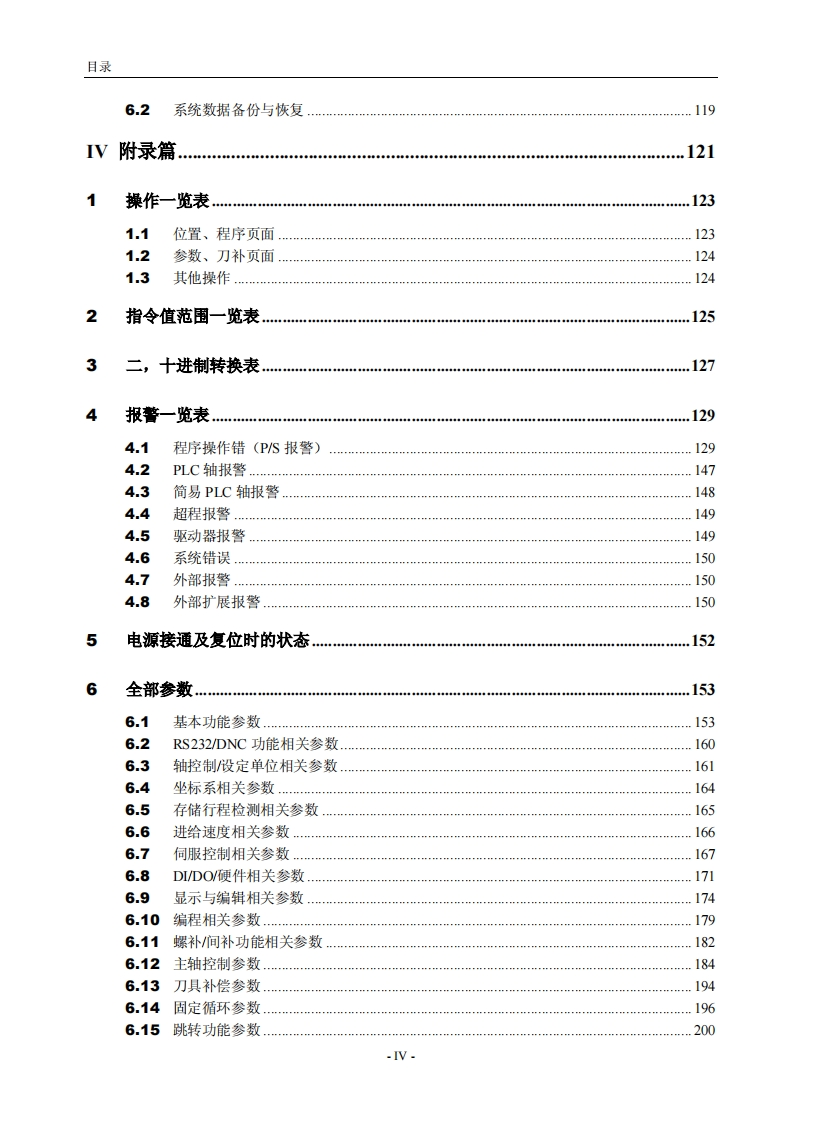 目录

6.2 系统数据备份与恢复 ........ 119

IV 附录篇 ........ 121

1 操作一览表 ........ 123

1.1 位置、程序页面 ........ 123
1.2 参数、刀补页面 ........ 124
1.3 其他操作 ........ 124

2 指令值范围一览表 ........ 125

3 二，十进制转换表 ........ 127

4 报警一览表 ........ 129

4.1 程序操作错（P/S 报警） ........ 129
4.2 PLC 轴报警 ........ 147
4.3 简易 PLC 轴报警 ........ 148
4.4 超程报警 ........ 149
4.5 驱动器报警 ........ 149
4.6 系统错误 ........ 150
4.7 外部报警 ........ 150
4.8 外部扩展报警 ........ 150

5 电源接通及复位时的状态 ........ 152

6 全部参数 ........ 153

6.1 基本功能参数 ........ 153
6.2 RS232/DNC 功能相关参数 ........ 160
6.3 轴控制/设定单位相关参数 ........ 161
6.4 坐标系相关参数 ........ 164
6.5 存储行程检测相关参数 ........ 165
6.6 进给速度相关参数 ........ 166
6.7 伺服控制相关参数 ........ 167
6.8 DI/DO/硬件相关参数 ........ 171
6.9 显示与编辑相关参数 ........ 174
6.10 编程相关参数 ........ 179
6.11 螺补/间补功能相关参数 ........ 182
6.12 主轴控制参数 ........ 184
6.13 刀具补偿参数 ........ 194
6.14 固定循环参数 ........ 196
6.15 跳转功能参数 ........ 200

- IV -